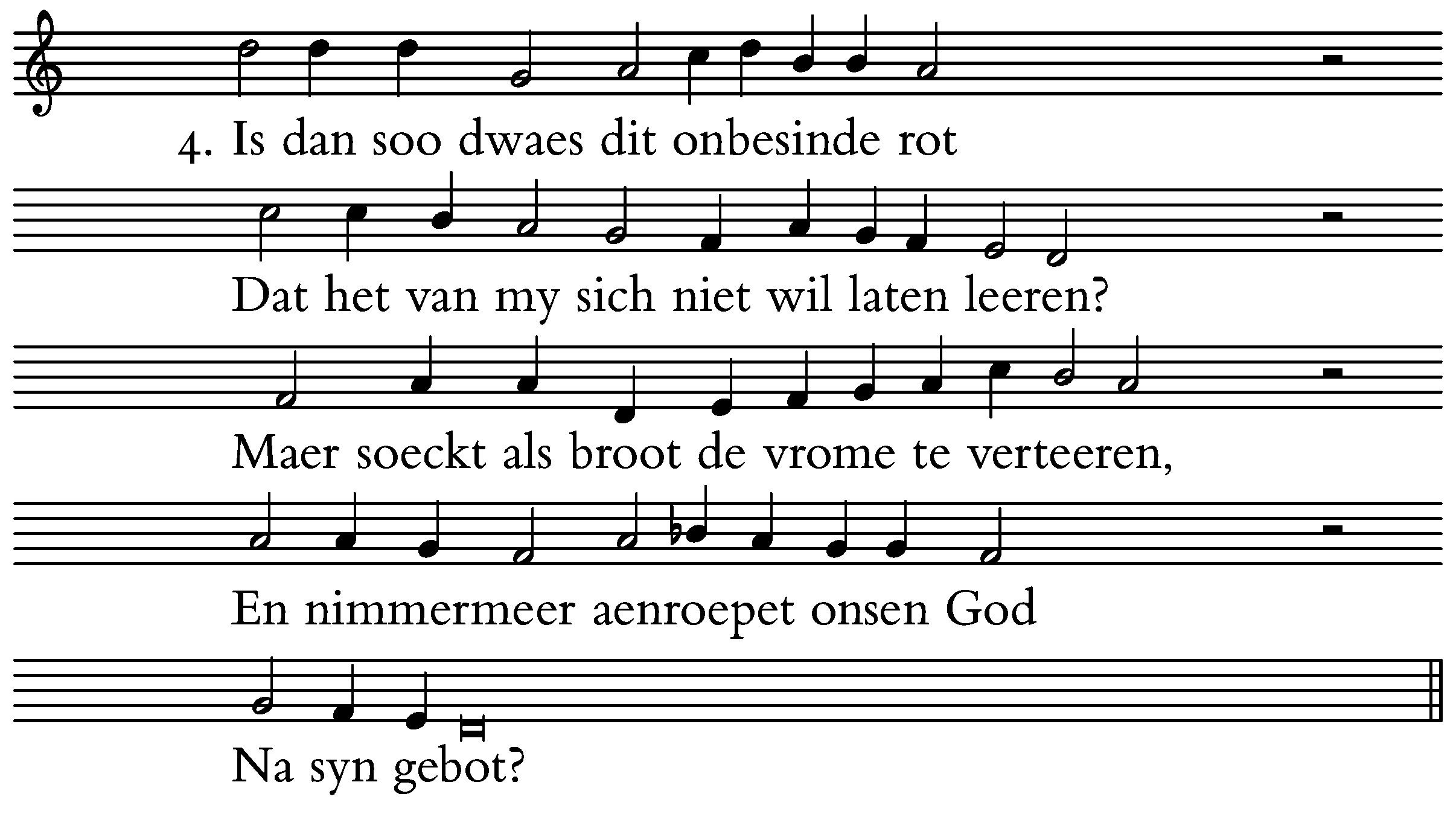 4. Is dan soo dwaes dit onbesinde rot

Dat het van my sich niet wil laten leeren?

Maer soeckt als broot de vrome te verteeren,

En nimmermeer aenroepet onsen God

Na syn gebot?